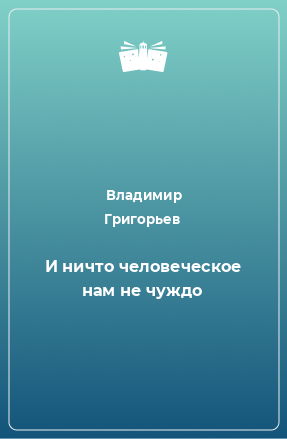 Владимир Григорьев

И ничто человеческое нам не чуждо